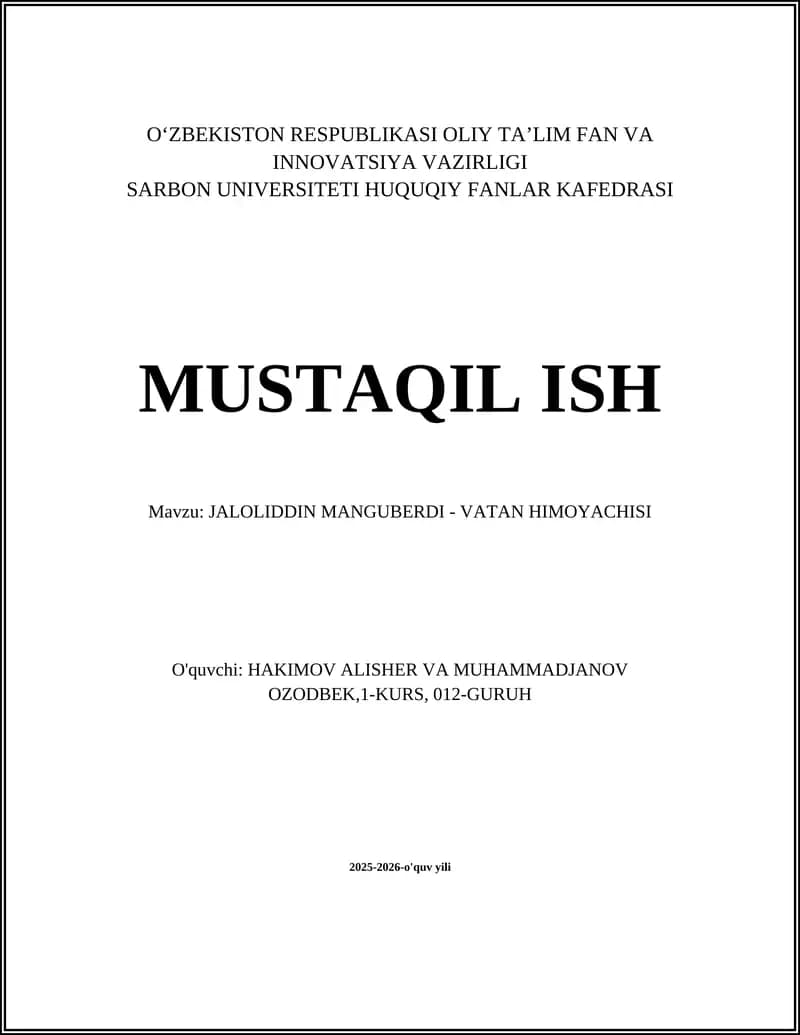 O‘ZBEKISTON RESPUBLIKASI OLIY TA’LIM FAN VA INNOVATSIYA VAZIRLIGI
SARBON UNIVERSITETI HUQUQIY FANLAR KAFEDRASI

MUSTAQIL ISH

Mavzu: JALOLIDDIN MANGUBERDI - VATAN HIMOYACHISI

O'quvchi: HAKIMOV ALISHER VA MUHAMMADJANOV OZODBEK,1-KURS, 012-GURUH

2025-2026-o'quv yili